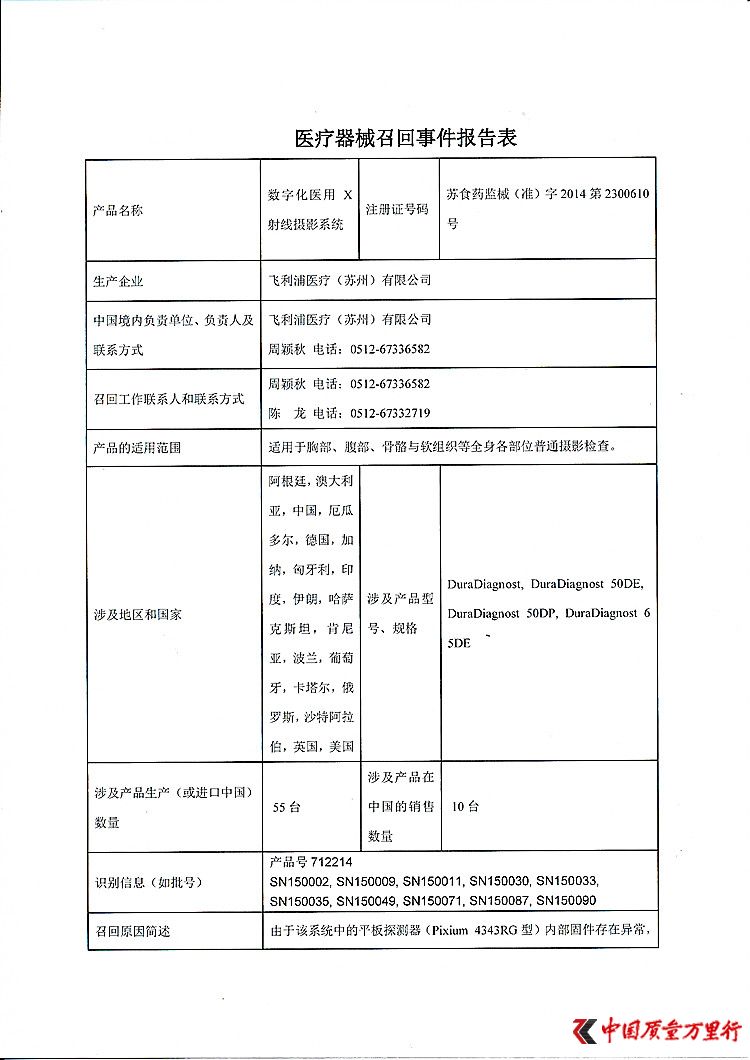 医疗器械召回事件报告表

| 产品名称 | 数字化医用 X 射线摄影系统 | 注册证号码 | 苏食药监械（准）字 2014 第 2300610 号 |
|---|---|---|---|
| 生产企业 | 飞利浦医疗（苏州）有限公司 | | |
| 中国境内负责单位、负责人及联系方式 | 飞利浦医疗（苏州）有限公司 周颖秋 电话：0512-67336582 | | |
| 召回工作联系人和联系方式 | 周颖秋 电话：0512-67336582 陈 龙 电话：0512-67332719 | | |
| 产品的适用范围 | 适用于胸部、腹部、骨骼与软组织等全身各部位普通摄影检查。 | | |
| 涉及地区和国家 | 阿根廷，澳大利亚，中国，厄瓜多尔，德国，加纳，匈牙利，印度，伊朗，哈萨克斯坦，肯尼亚，波兰，葡萄牙，卡塔尔，俄罗斯，沙特阿拉伯，英国，美国 | 涉及产品型号、规格 | DuraDiagnost, DuraDiagnost 50DE, DuraDiagnost 50DP, DuraDiagnost 65DE |
| 涉及产品生产（或进口中国）数量 | 55 台 | 涉及产品在中国的销售数量 | 10 台 |
| 识别信息（如批号） | 产品号 712214 SN150002, SN150009, SN150011, SN150030, SN150033, SN150035, SN150049, SN150071, SN150087, SN150090 | | |
| 召回原因简述 | 由于该系统中的平板探测器（Pixium 4343RG 型）内部固件存在异常， | | |

中国质量万里行